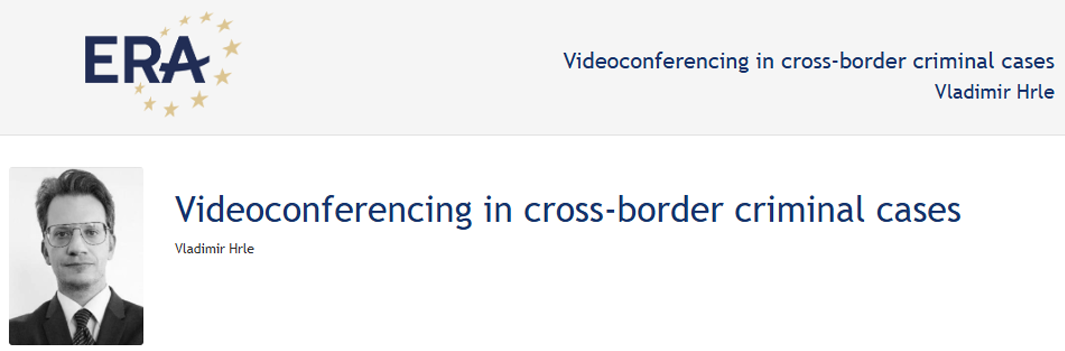 ERA

Videoconferencing in cross-border criminal cases
Vladimir Hrle

Videoconferencing in cross-border criminal cases

Vladimir Hrle